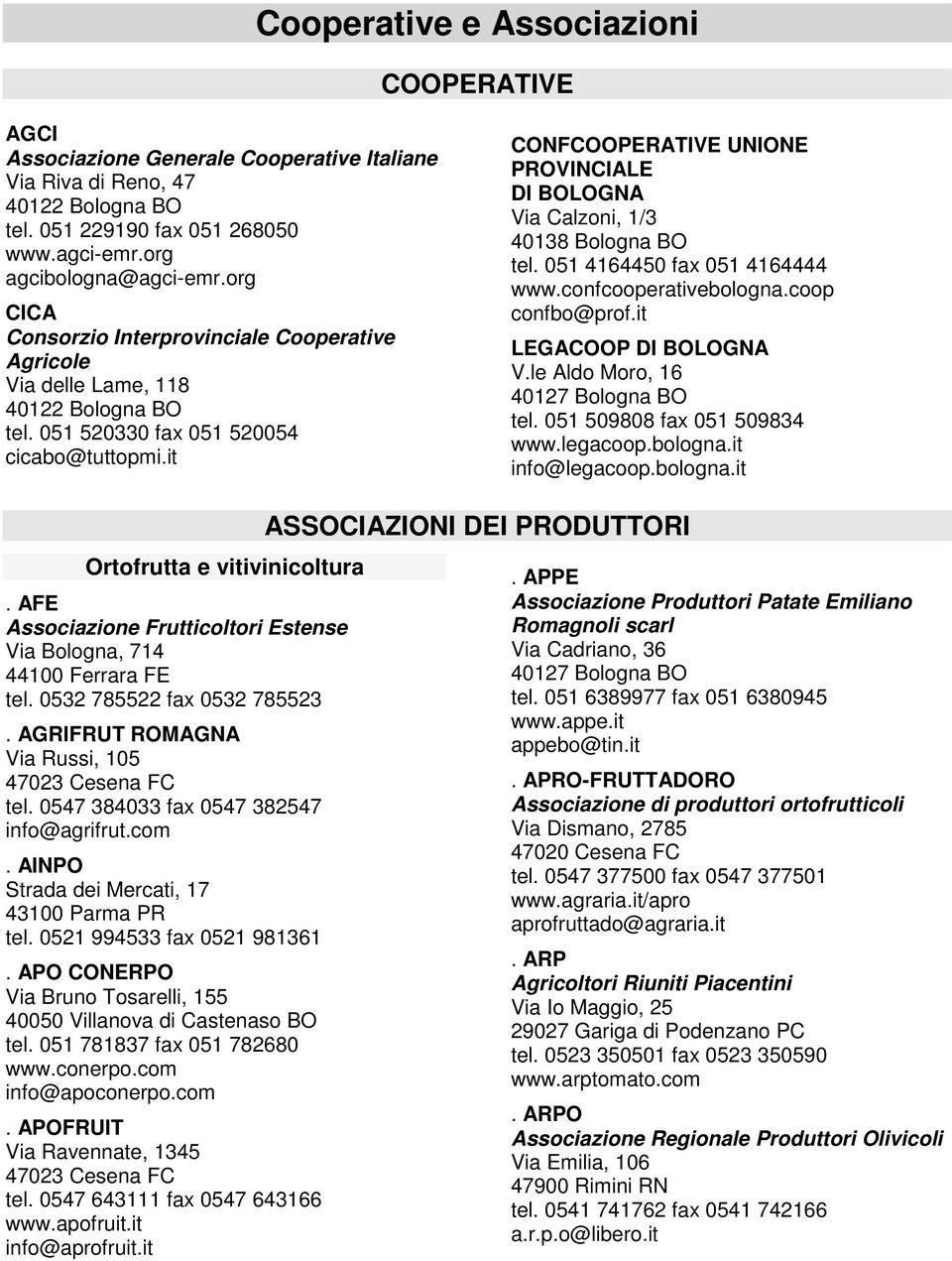 Cooperative e Associazioni

COOPERATIVE

AGCI
Associazione Generale Cooperative Italiane
Via Riva di Reno, 47
40122 Bologna BO
tel. 051 229190 fax 051 268050
www.agci-emr.org
agcibologna@agci-emr.org

CICA
Consorzio Interprovinciale Cooperative Agricole
Via delle Lame, 118
40122 Bologna BO
tel. 051 520330 fax 051 520054
cicabo@tuttopmi.it

CONFCOOPERATIVE UNIONE PROVINCIALE DI BOLOGNA
Via Calzoni, 1/3
40138 Bologna BO
tel. 051 4164450 fax 051 4164444
www.confcooperativebologna.coop
confbo@prof.it

LEGACOOP DI BOLOGNA
V.le Aldo Moro, 16
40127 Bologna BO
tel. 051 509808 fax 051 509834
www.legacoop.bologna.it
info@legacoop.bologna.it

ASSOCIAZIONI DEI PRODUTTORI

Ortofrutta e vitivinicoltura

. AFE
Associazione Frutticoltori Estense
Via Bologna, 714
44100 Ferrara FE
tel. 0532 785522 fax 0532 785523

. AGRIFRUT ROMAGNA
Via Russi, 105
47023 Cesena FC
tel. 0547 384033 fax 0547 382547
info@agrifrut.com

. AINPO
Strada dei Mercati, 17
43100 Parma PR
tel. 0521 994533 fax 0521 981361

. APO CONERPO
Via Bruno Tosarelli, 155
40050 Villanova di Castenaso BO
tel. 051 781837 fax 051 782680
www.conerpo.com
info@apoconerpo.com

. APOFRUIT
Via Ravennate, 1345
47023 Cesena FC
tel. 0547 643111 fax 0547 643166
www.apofruit.it
info@aprofruit.it

. APPE
Associazione Produttori Patate Emiliano Romagnoli scarl
Via Cadriano, 36
40127 Bologna BO
tel. 051 6389977 fax 051 6380945
www.appe.it
appebo@tin.it

. APRO-FRUTTADORO
Associazione di produttori ortofrutticoli
Via Dismano, 2785
47020 Cesena FC
tel. 0547 377500 fax 0547 377501
www.agraria.it/apro
aprofruttado@agraria.it

. ARP
Agricoltori Riuniti Piacentini
Via Io Maggio, 25
29027 Gariga di Podenzano PC
tel. 0523 350501 fax 0523 350590
www.arptomato.com

. ARPO
Associazione Regionale Produttori Olivicoli
Via Emilia, 106
47900 Rimini RN
tel. 0541 741762 fax 0541 742166
a.r.p.o@libero.it